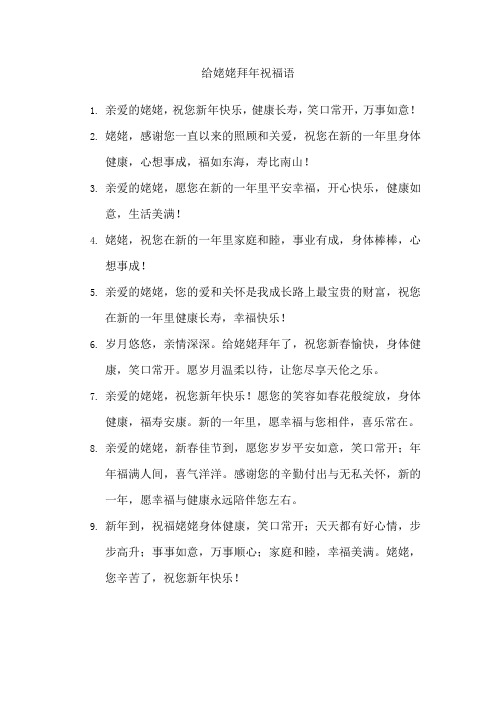 给姥姥拜年祝福语

1. 亲爱的姥姥，祝您新年快乐，健康长寿，笑口常开，万事如意！

2. 姥姥，感谢您一直以来的照顾和关爱，祝您在新的一年里身体健康，心想事成，福如东海，寿比南山！

3. 亲爱的姥姥，愿您在新的一年里平安幸福，开心快乐，健康如意，生活美满！

4. 姥姥，祝您在新的一年里家庭和睦，事业有成，身体棒棒，心想事成！

5. 亲爱的姥姥，您的爱和关怀是我成长路上最宝贵的财富，祝您在新的一年里健康长寿，幸福快乐！

6. 岁月悠悠，亲情深深。给姥姥拜年了，祝您新春愉快，身体健康，笑口常开。愿岁月温柔以待，让您尽享天伦之乐。

7. 亲爱的姥姥，祝您新年快乐！愿您的笑容如春花般绽放，身体健康，福寿安康。新的一年里，愿幸福与您相伴，喜乐常在。

8. 亲爱的姥姥，新春佳节到，愿您岁岁平安如意，笑口常开；年年福满人间，喜气洋洋。感谢您的辛勤付出与无私关怀，新的一年，愿幸福与健康永远陪伴您左右。

9. 新年到，祝福姥姥身体健康，笑口常开；天天都有好心情，步步高升；事事如意，万事顺心；家庭和睦，幸福美满。姥姥，您辛苦了，祝您新年快乐！